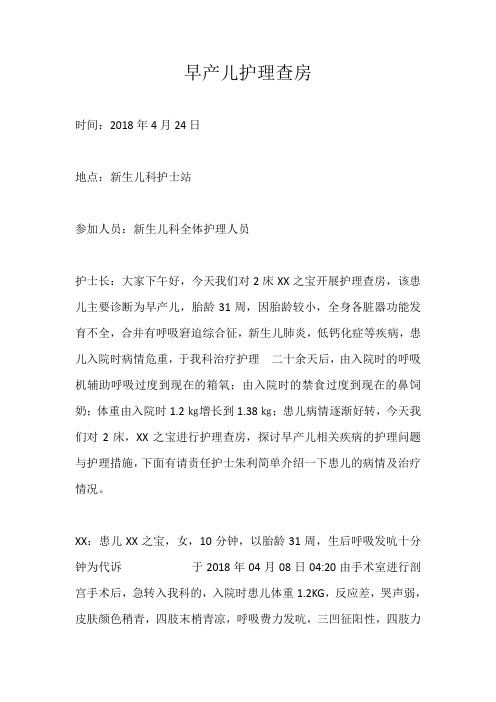 早产儿护理查房

时间：2018 年 4 月 24 日

地点：新生儿科护士站

参加人员：新生儿科全体护理人员

护士长：大家下午好，今天我们对 2 床 XX 之宝开展护理查房，该患儿主要诊断为早产儿，胎龄 31 周，因胎龄较小，全身各脏器功能发育不全，合并有呼吸窘迫综合征，新生儿肺炎，低钙化症等疾病，患儿入院时病情危重，于我科治疗护理　二十余天后，由入院时的呼吸机辅助呼吸过度到现在的箱氧；由入院时的禁食过度到现在的鼻饲奶；体重由入院时 1.2 kg增长到 1.38 kg；患儿病情逐渐好转，今天我们对 2 床，XX 之宝进行护理查房，探讨早产儿相关疾病的护理问题与护理措施，下面有请责任护士朱利简单介绍一下患儿的病情及治疗情况。

XX：患儿 XX 之宝，女，10 分钟，以胎龄 31 周，生后呼吸发吭十分钟为代诉　　　　于 2018 年 04 月 08 日 04:20 由手术室进行剖宫手术后，急转入我科的，入院时患儿体重 1.2KG，反应差，哭声弱，皮肤颜色稍青，四肢末梢青凉，呼吸费力发吭，三凹征阳性，四肢力